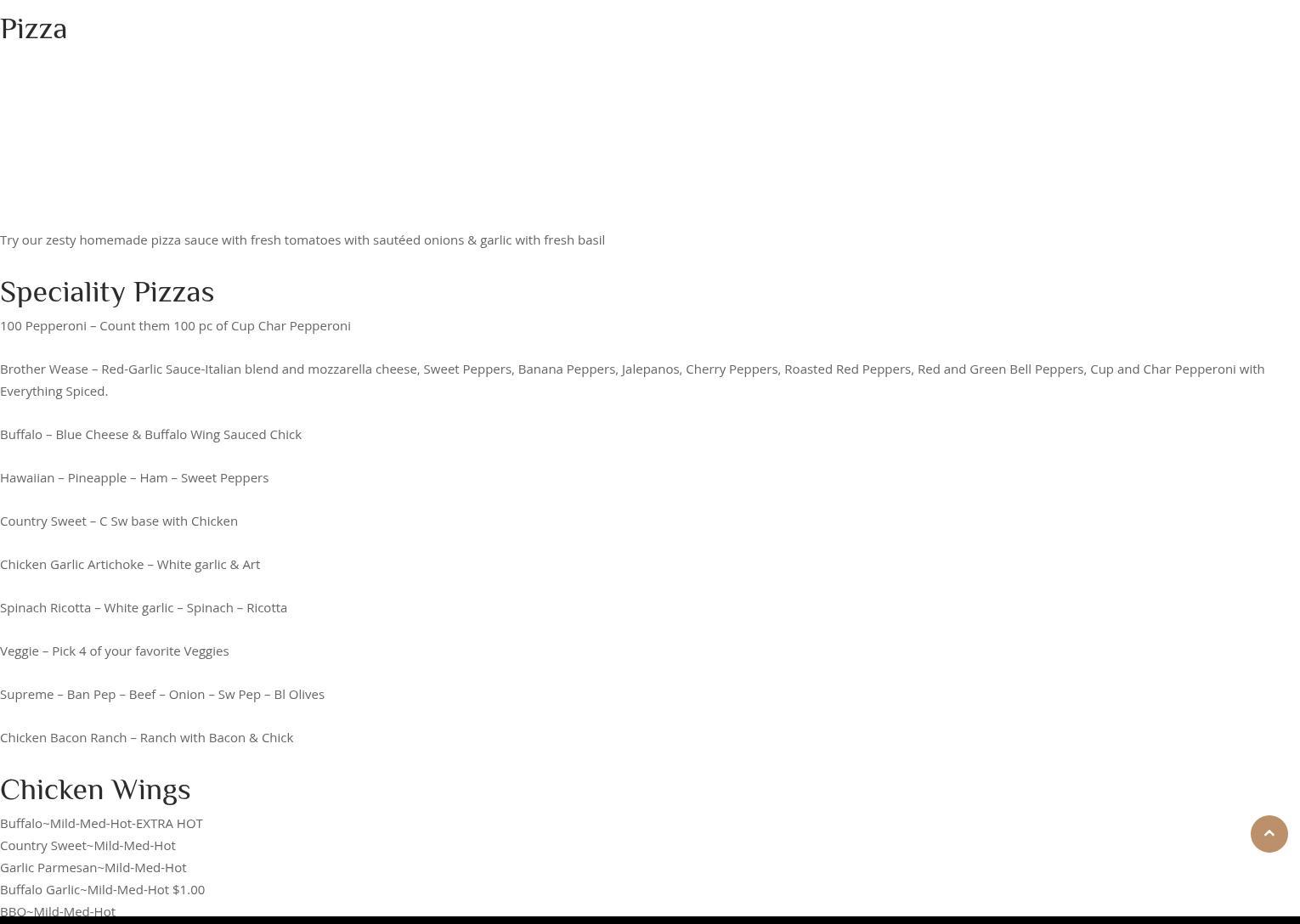 Pizza

Try our zesty homemade pizza sauce with fresh tomatoes with sautéed onions & garlic with fresh basil

Speciality Pizzas

100 Pepperoni – Count them 100 pc of Cup Char Pepperoni

Brother Wease – Red-Garlic Sauce-Italian blend and mozzarella cheese, Sweet Peppers, Banana Peppers, Jalepanos, Cherry Peppers, Roasted Red Peppers, Red and Green Bell Peppers, Cup and Char Pepperoni with Everything Spiced.

Buffalo – Blue Cheese & Buffalo Wing Sauced Chick

Hawaiian – Pineapple – Ham – Sweet Peppers

Country Sweet – C Sw base with Chicken

Chicken Garlic Artichoke – White garlic & Art

Spinach Ricotta – White garlic – Spinach – Ricotta

Veggie – Pick 4 of your favorite Veggies

Supreme – Ban Pep – Beef – Onion – Sw Pep – Bl Olives

Chicken Bacon Ranch – Ranch with Bacon & Chick

Chicken Wings

Buffalo~Mild-Med-Hot-EXTRA HOT
Country Sweet~Mild-Med-Hot
Garlic Parmesan~Mild-Med-Hot
Buffalo Garlic~Mild-Med-Hot $1.00
BBQ~Mild-Med-Hot